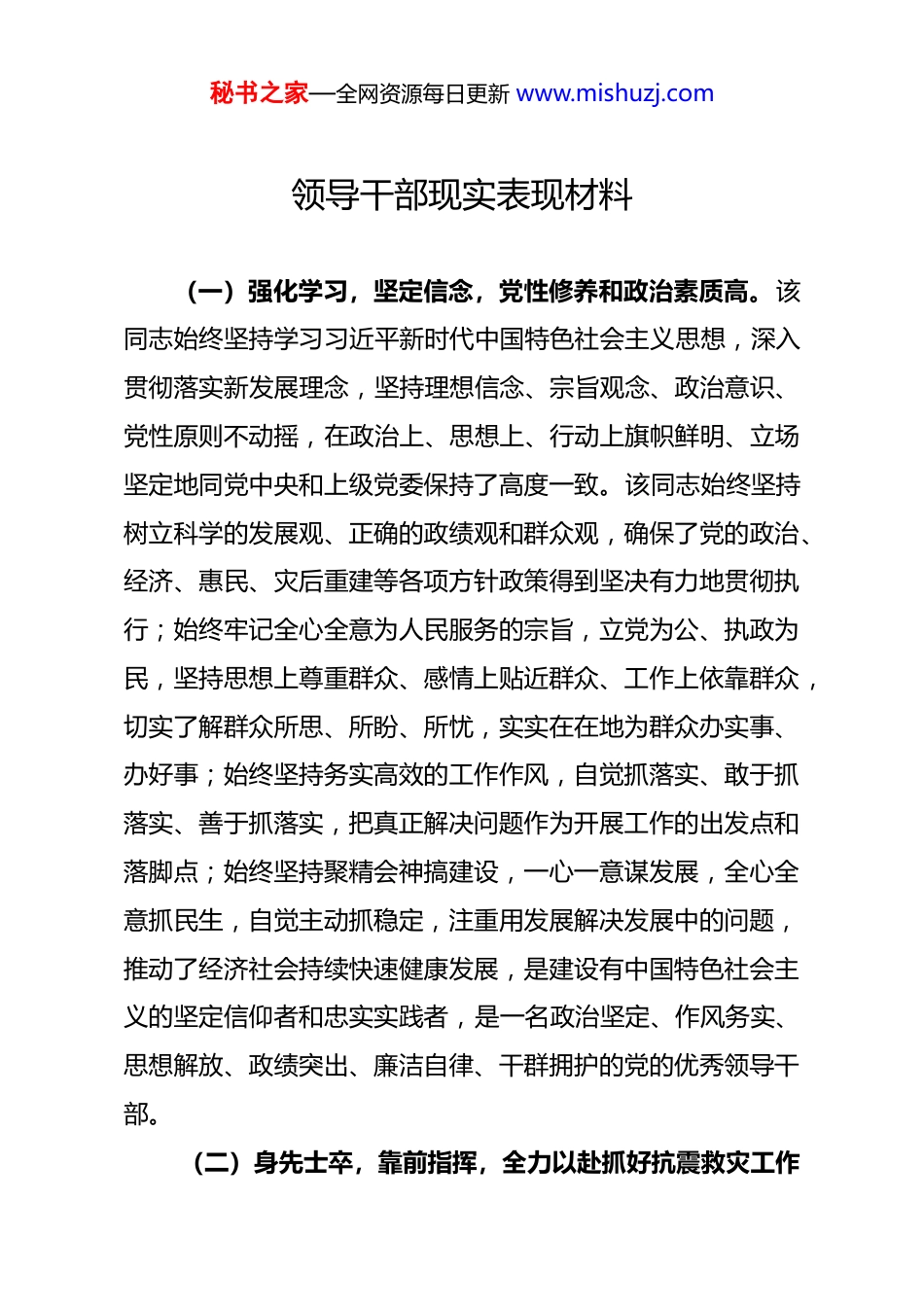 秘书之家—全网资源每日更新 www.mishuzj.com

领导干部现实表现材料

（一）强化学习，坚定信念，党性修养和政治素质高。该同志始终坚持学习习近平新时代中国特色社会主义思想，深入贯彻落实新发展理念，坚持理想信念、宗旨观念、政治意识、党性原则不动摇，在政治上、思想上、行动上旗帜鲜明、立场坚定地同党中央和上级党委保持了高度一致。该同志始终坚持树立科学的发展观、正确的政绩观和群众观，确保了党的政治、经济、惠民、灾后重建等各项方针政策得到坚决有力地贯彻执行；始终牢记全心全意为人民服务的宗旨，立党为公、执政为民，坚持思想上尊重群众、感情上贴近群众、工作上依靠群众，切实了解群众所思、所盼、所忧，实实在在地为群众办实事、办好事；始终坚持务实高效的工作作风，自觉抓落实、敢于抓落实、善于抓落实，把真正解决问题作为开展工作的出发点和落脚点；始终坚持聚精会神搞建设，一心一意谋发展，全心全意抓民生，自觉主动抓稳定，注重用发展解决发展中的问题，推动了经济社会持续快速健康发展，是建设有中国特色社会主义的坚定信仰者和忠实实践者，是一名政治坚定、作风务实、思想解放、政绩突出、廉洁自律、干群拥护的党的优秀领导干部。

（二）身先士卒，靠前指挥，全力以赴抓好抗震救灾工作